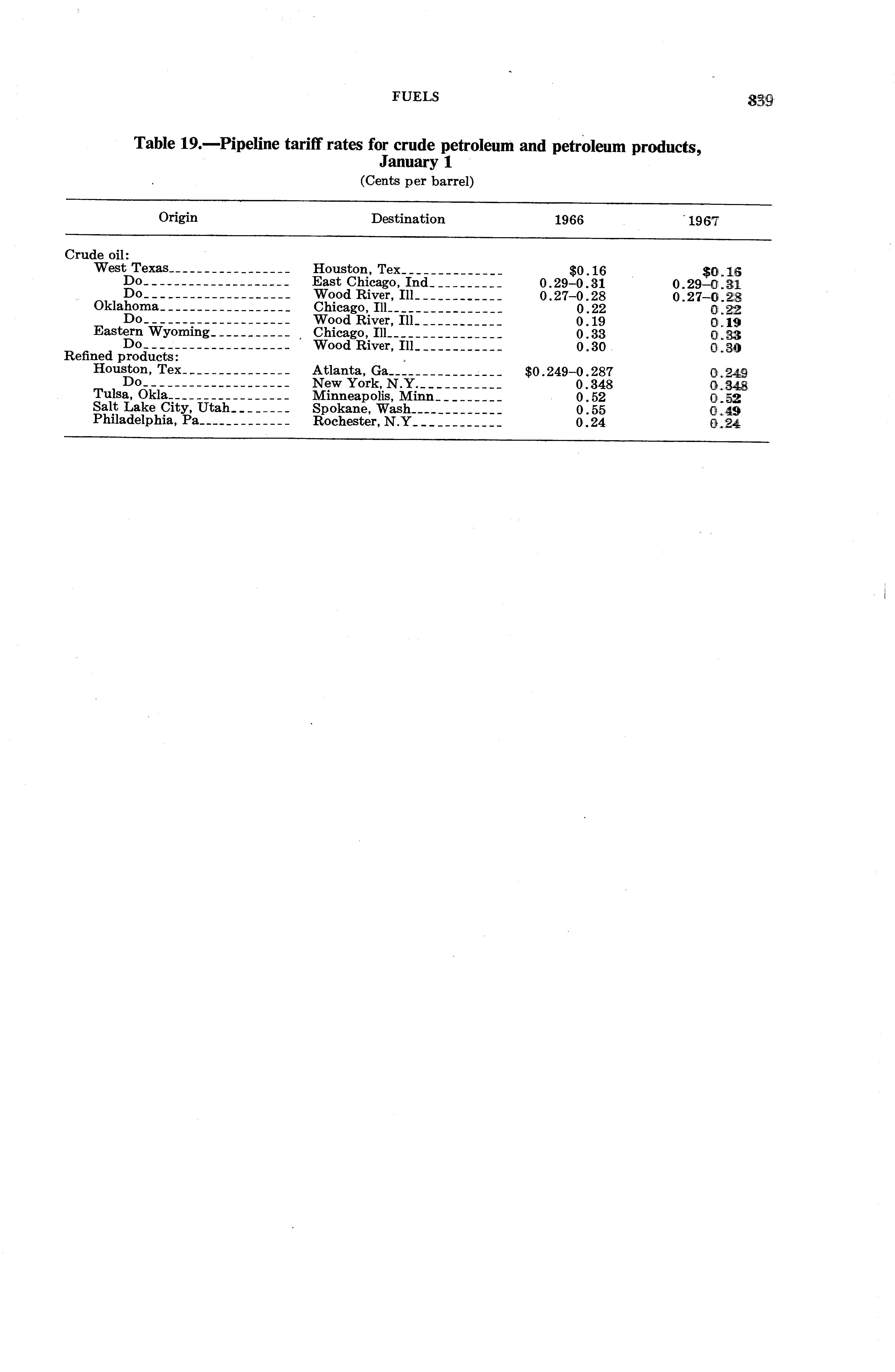 FUELS 839

Table 19.—Pipeline tariff rates for crude petroleum and petroleum products, January 1

(Cents per barrel)

| Origin | Destination | 1966 | 1967 |
|---|---|---|---|
| Crude oil: | | | |
| West Texas | Houston, Tex | \$0.16 | \$0.16 |
| Do | East Chicago, Ind | 0.29–0.31 | 0.29–0.31 |
| Do | Wood River, Ill | 0.27–0.28 | 0.27–0.28 |
| Oklahoma | Chicago, Ill | 0.22 | 0.22 |
| Do | Wood River, Ill | 0.19 | 0.19 |
| Eastern Wyoming | Chicago, Ill | 0.33 | 0.33 |
| Do | Wood River, Ill | 0.30 | 0.30 |
| Refined products: | | | |
| Houston, Tex | Atlanta, Ga | \$0.249–0.287 | 0.249 |
| Do | New York, N.Y | 0.348 | 0.348 |
| Tulsa, Okla | Minneapolis, Minn | 0.52 | 0.52 |
| Salt Lake City, Utah | Spokane, Wash | 0.55 | 0.49 |
| Philadelphia, Pa | Rochester, N.Y | 0.24 | 0.24 |